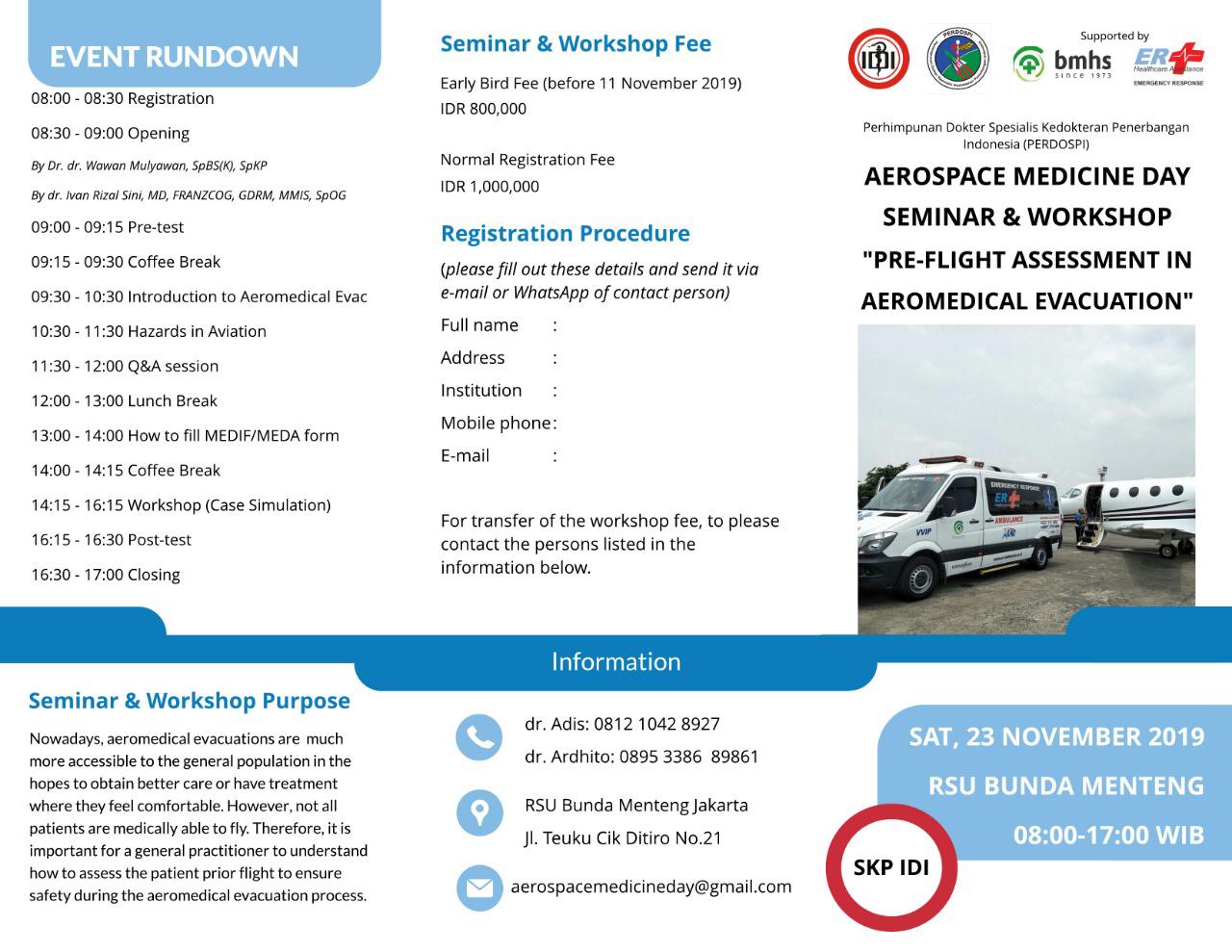 EVENT RUNDOWN

08:00 - 08:30 Registration

08:30 - 09:00 Opening

By Dr. dr. Wawan Mulyawan, SpBS(K), SpKP

By dr. Ivan Rizal Sini, MD, FRANZCOG, GDRM, MMIS, SpOG

09:00 - 09:15 Pre-test

09:15 - 09:30 Coffee Break

09:30 - 10:30 Introduction to Aeromedical Evac

10:30 - 11:30 Hazards in Aviation

11:30 - 12:00 Q&A session

12:00 - 13:00 Lunch Break

13:00 - 14:00 How to fill MEDIF/MEDA form

14:00 - 14:15 Coffee Break

14:15 - 16:15 Workshop (Case Simulation)

16:15 - 16:30 Post-test

16:30 - 17:00 Closing

Seminar & Workshop Fee

Early Bird Fee (before 11 November 2019)
IDR 800,000

Normal Registration Fee
IDR 1,000,000

Registration Procedure

(please fill out these details and send it via e-mail or WhatsApp of contact person)

Full name :
Address :
Institution :
Mobile phone :
E-mail :

For transfer of the workshop fee, to please contact the persons listed in the information below.

IDI

PERDOSPI

Supported by

bmhs since 1973

ER Healthcare Assistance EMERGENCY RESPONSE

Perhimpunan Dokter Spesialis Kedokteran Penerbangan Indonesia (PERDOSPI)

AEROSPACE MEDICINE DAY SEMINAR & WORKSHOP "PRE-FLIGHT ASSESSMENT IN AEROMEDICAL EVACUATION"

EMERGENCY RESPONSE
ER
AMBULANCE
VVIP

Information

Seminar & Workshop Purpose

Nowadays, aeromedical evacuations are much more accessible to the general population in the hopes to obtain better care or have treatment where they feel comfortable. However, not all patients are medically able to fly. Therefore, it is important for a general practitioner to understand how to assess the patient prior flight to ensure safety during the aeromedical evacuation process.

dr. Adis: 0812 1042 8927
dr. Ardhito: 0895 3386 89861

RSU Bunda Menteng Jakarta
Jl. Teuku Cik Ditiro No.21

aerospacemedicineday@gmail.com

SAT, 23 NOVEMBER 2019
RSU BUNDA MENTENG
08:00-17:00 WIB

SKP IDI